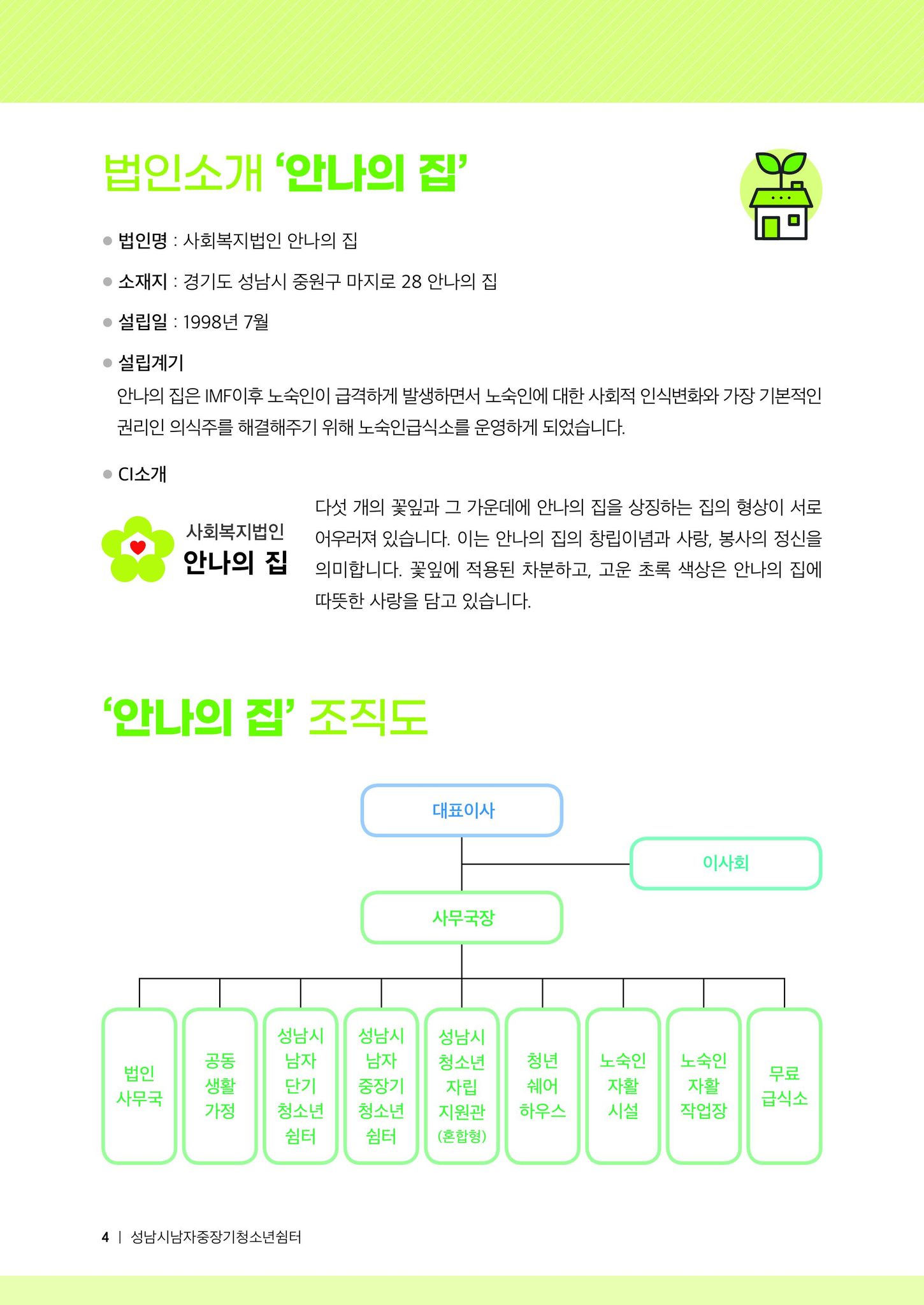 법인소개 ‘안나의 집’

● 법인명 : 사회복지법인 안나의 집

● 소재지 : 경기도 성남시 중원구 마지로 28 안나의 집

● 설립일 : 1998년 7월

● 설립계기

안나의 집은 IMF이후 노숙인이 급격하게 발생하면서 노숙인에 대한 사회적 인식변화와 가장 기본적인 권리인 의식주를 해결해주기 위해 노숙인급식소를 운영하게 되었습니다.

● CI소개

사회복지법인
안나의 집

다섯 개의 꽃잎과 그 가운데에 안나의 집을 상징하는 집의 형상이 서로 어우러져 있습니다. 이는 안나의 집의 창립이념과 사랑, 봉사의 정신을 의미합니다. 꽃잎에 적용된 차분하고, 고운 초록 색상은 안나의 집에 따뜻한 사랑을 담고 있습니다.

‘안나의 집’ 조직도

대표이사

이사회

사무국장

법인 사무국

공동 생활 가정

성남시 남자 단기 청소년 쉼터

성남시 남자 중장기 청소년 쉼터

성남시 청소년 자립 지원관 (혼합형)

청년 쉐어 하우스

노숙인 자활 시설

노숙인 자활 작업장

무료 급식소

4 | 성남시남자중장기청소년쉼터